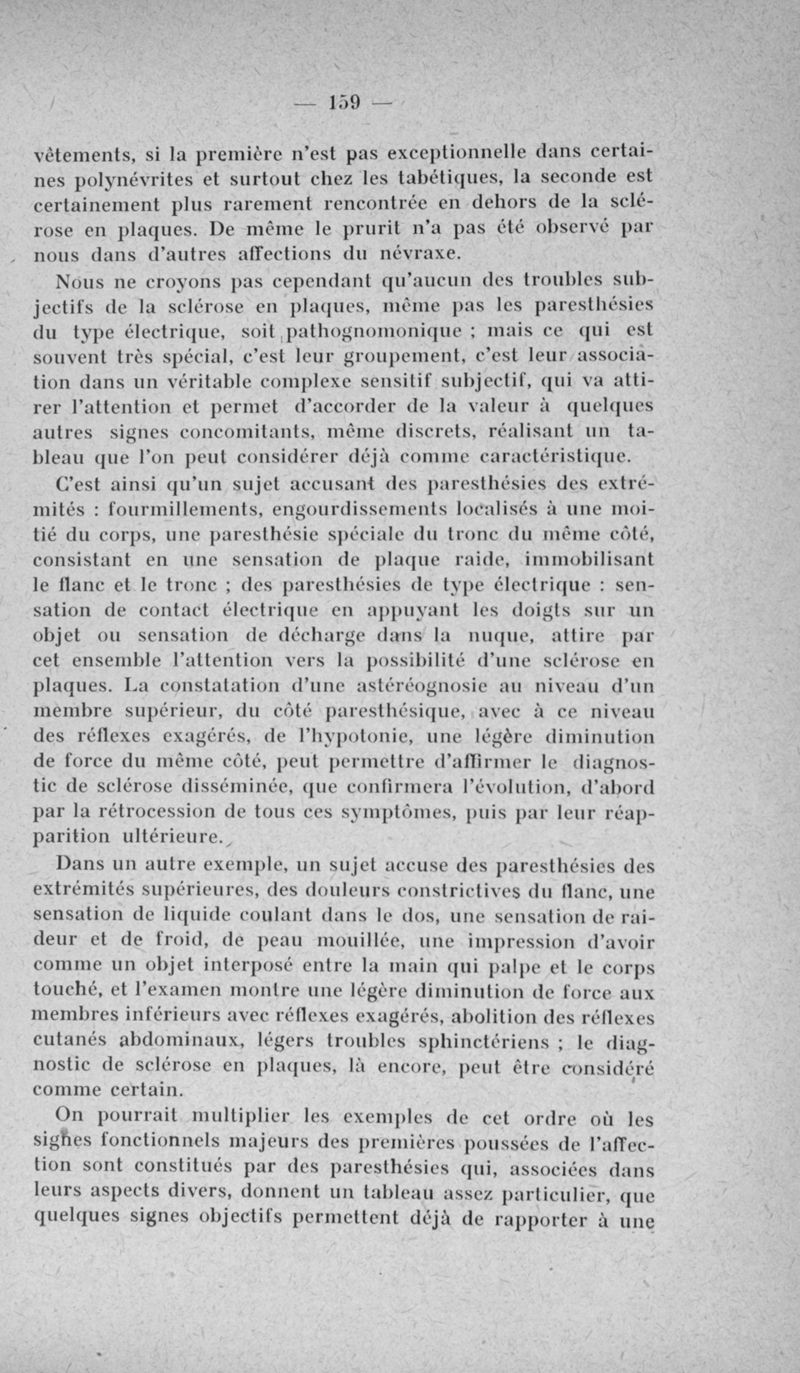 — 159 —

vêtements, si la première n'est pas exceptionnelle dans certaines polynévrites et surtout chez les tabétiques, la seconde est certainement plus rarement rencontrée en dehors de la sclérose en plaques. De même le prurit n'a pas été observé par nous dans d'autres affections du névraxe.

Nous ne croyons pas cependant qu'aucun des troubles subjectifs de la sclérose en plaques, même pas les paresthésies du type électrique, soit pathognomonique ; mais ce qui est souvent très spécial, c'est leur groupement, c'est leur association dans un véritable complexe sensitif subjectif, qui va attirer l'attention et permet d'accorder de la valeur à quelques autres signes concomitants, même discrets, réalisant un tableau que l'on peut considérer déjà comme caractéristique.

C'est ainsi qu'un sujet accusant des paresthésies des extrémités : fourmillements, engourdissements localisés à une moitié du corps, une paresthésie spéciale du tronc du même côté, consistant en une sensation de plaque raide, immobilisant le flanc et le tronc ; des paresthésies de type électrique : sensation de contact électrique en appuyant les doigts sur un objet ou sensation de décharge dans la nuque, attire par cet ensemble l'attention vers la possibilité d'une sclérose en plaques. La constatation d'une astéréognosie au niveau d'un membre supérieur, du côté paresthésique, avec à ce niveau des réflexes exagérés, de l'hypotonie, une légère diminution de force du même côté, peut permettre d'affirmer le diagnostic de sclérose disséminée, que confirmera l'évolution, d'abord par la rétrocession de tous ces symptômes, puis par leur réapparition ultérieure.

Dans un autre exemple, un sujet accuse des paresthésies des extrémités supérieures, des douleurs constrictives du flanc, une sensation de liquide coulant dans le dos, une sensation de raideur et de froid, de peau mouillée, une impression d'avoir comme un objet interposé entre la main qui palpe et le corps touché, et l'examen montre une légère diminution de force aux membres inférieurs avec réflexes exagérés, abolition des réflexes cutanés abdominaux, légers troubles sphinctériens ; le diagnostic de sclérose en plaques, là encore, peut être considéré comme certain.

On pourrait multiplier les exemples de cet ordre où les signes fonctionnels majeurs des premières poussées de l'affection sont constitués par des paresthésies qui, associées dans leurs aspects divers, donnent un tableau assez particulier, que quelques signes objectifs permettent déjà de rapporter à une